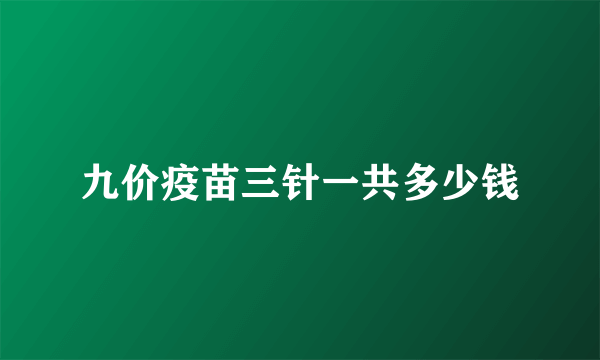 九价疫苗三针一共多少钱